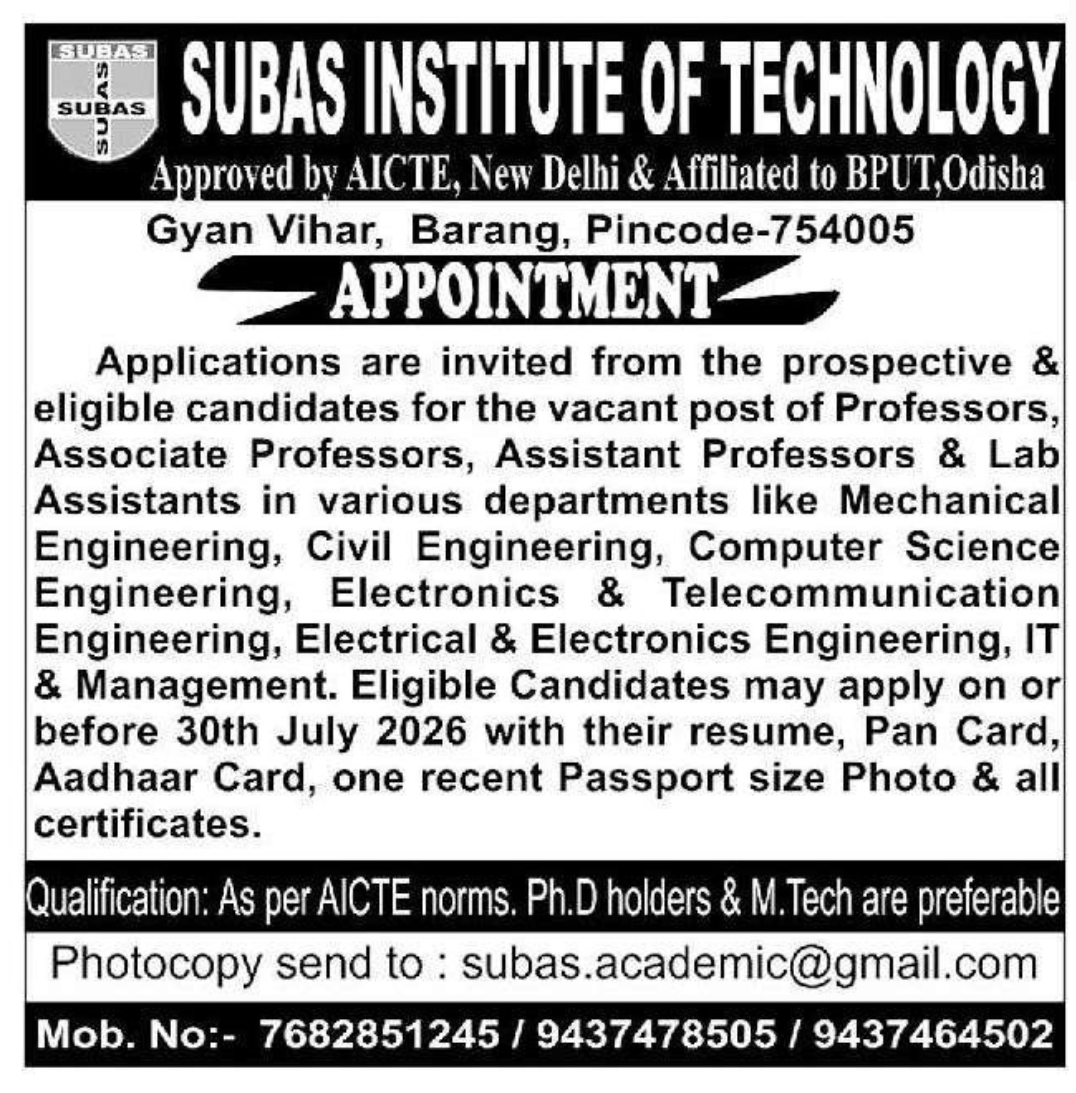 SUBAS
SUBAS
SUBAS

SUBAS INSTITUTE OF TECHNOLOGY
Approved by AICTE, New Delhi & Affiliated to BPUT,Odisha
Gyan Vihar, Barang, Pincode-754005

APPOINTMENT

Applications are invited from the prospective & eligible candidates for the vacant post of Professors, Associate Professors, Assistant Professors & Lab Assistants in various departments like Mechanical Engineering, Civil Engineering, Computer Science Engineering, Electronics & Telecommunication Engineering, Electrical & Electronics Engineering, IT & Management. Eligible Candidates may apply on or before 30th July 2026 with their resume, Pan Card, Aadhaar Card, one recent Passport size Photo & all certificates.

Qualification: As per AICTE norms. Ph.D holders & M.Tech are preferable

Photocopy send to : subas.academic@gmail.com

Mob. No:- 7682851245 / 9437478505 / 9437464502